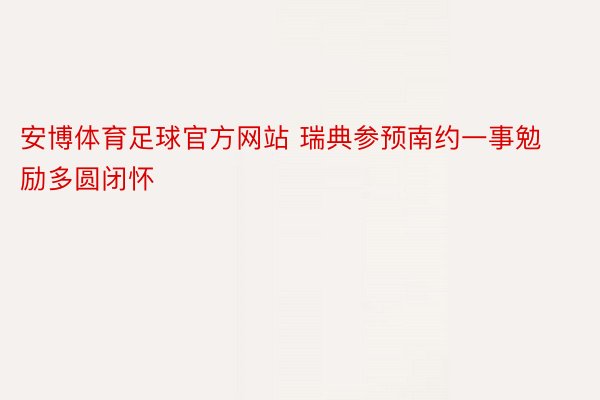 安博体育足球官方网站 瑞典参预南约一事勉励多圆闭怀